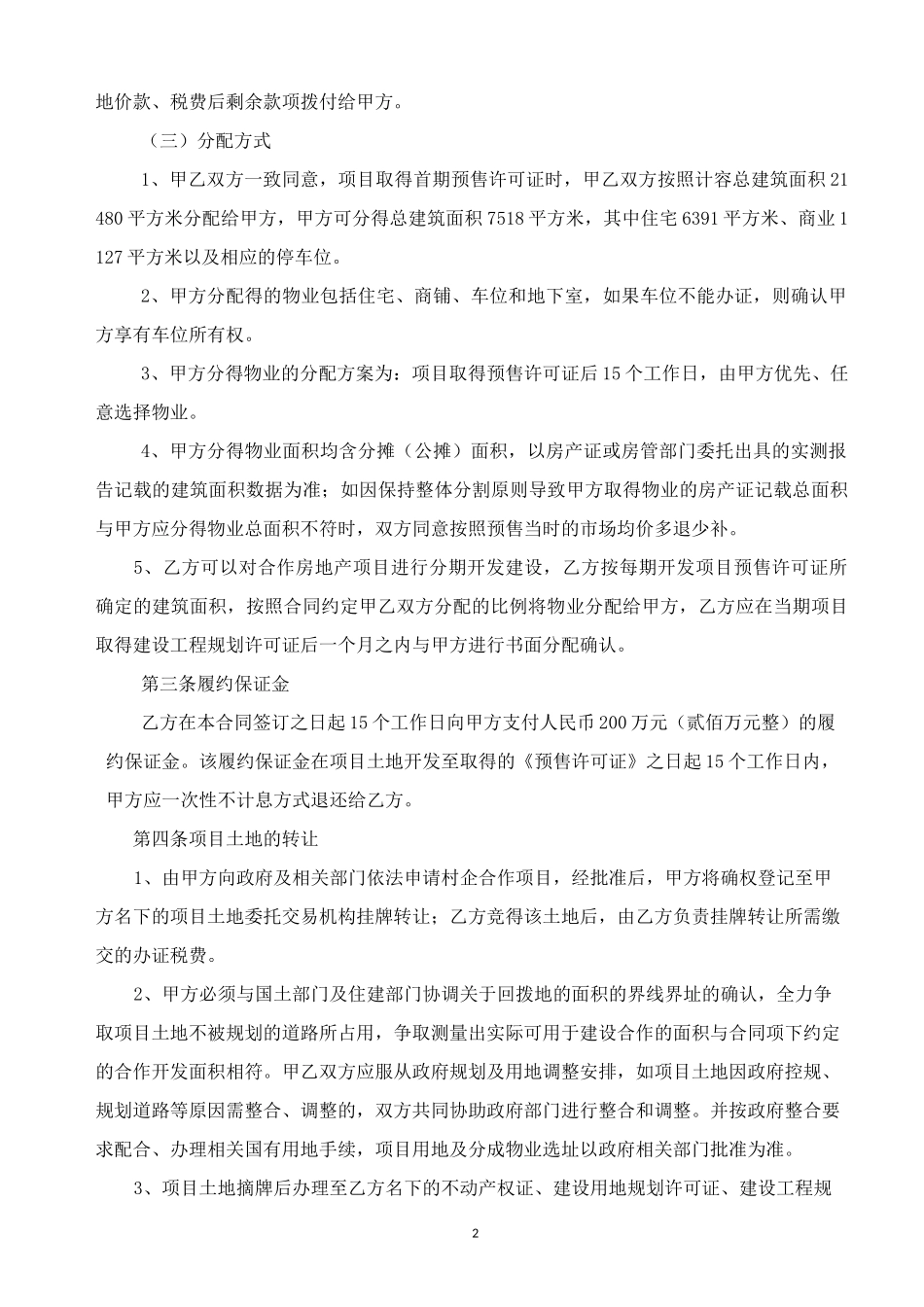 地价款、税费后剩余款项拨付给甲方。

（三）分配方式

1、甲乙双方一致同意，项目取得首期预售许可证时，甲乙双方按照计容总建筑面积 21480 平方米分配给甲方，甲方可分得总建筑面积 7518 平方米，其中住宅 6391 平方米、商业 1127 平方米以及相应的停车位。

2、甲方分配得的物业包括住宅、商铺、车位和地下室，如果车位不能办证，则确认甲方享有车位所有权。

3、甲方分得物业的分配方案为：项目取得预售许可证后 15 个工作日，由甲方优先、任意选择物业。

4、甲方分得物业面积均含分摊（公摊）面积，以房产证或房管部门委托出具的实测报告记载的建筑面积数据为准；如因保持整体分割原则导致甲方取得物业的房产证记载总面积与甲方应分得物业总面积不符时，双方同意按照预售当时的市场均价多退少补。

5、乙方可以对合作房地产项目进行分期开发建设，乙方按每期开发项目预售许可证所确定的建筑面积，按照合同约定甲乙双方分配的比例将物业分配给甲方，乙方应在当期项目取得建设工程规划许可证后一个月之内与甲方进行书面分配确认。

第三条履约保证金

乙方在本合同签订之日起 15 个工作日向甲方支付人民币 200 万元（贰佰万元整）的履约保证金。该履约保证金在项目土地开发至取得的《预售许可证》之日起 15 个工作日内，甲方应一次性不计息方式退还给乙方。

第四条项目土地的转让

1、由甲方向政府及相关部门依法申请村企合作项目，经批准后，甲方将确权登记至甲方名下的项目土地委托交易机构挂牌转让；乙方竞得该土地后，由乙方负责挂牌转让所需缴交的办证税费。

2、甲方必须与国土部门及住建部门协调关于回拨地的面积的界线界址的确认，全力争取项目土地不被规划的道路所占用，争取测量出实际可用于建设合作的面积与合同项下约定的合作开发面积相符。甲乙双方应服从政府规划及用地调整安排，如项目土地因政府控规、规划道路等原因需整合、调整的，双方共同协助政府部门进行整合和调整。并按政府整合要求配合、办理相关国有用地手续，项目用地及分成物业选址以政府相关部门批准为准。

3、项目土地摘牌后办理至乙方名下的不动产权证、建设用地规划许可证、建设工程规

2